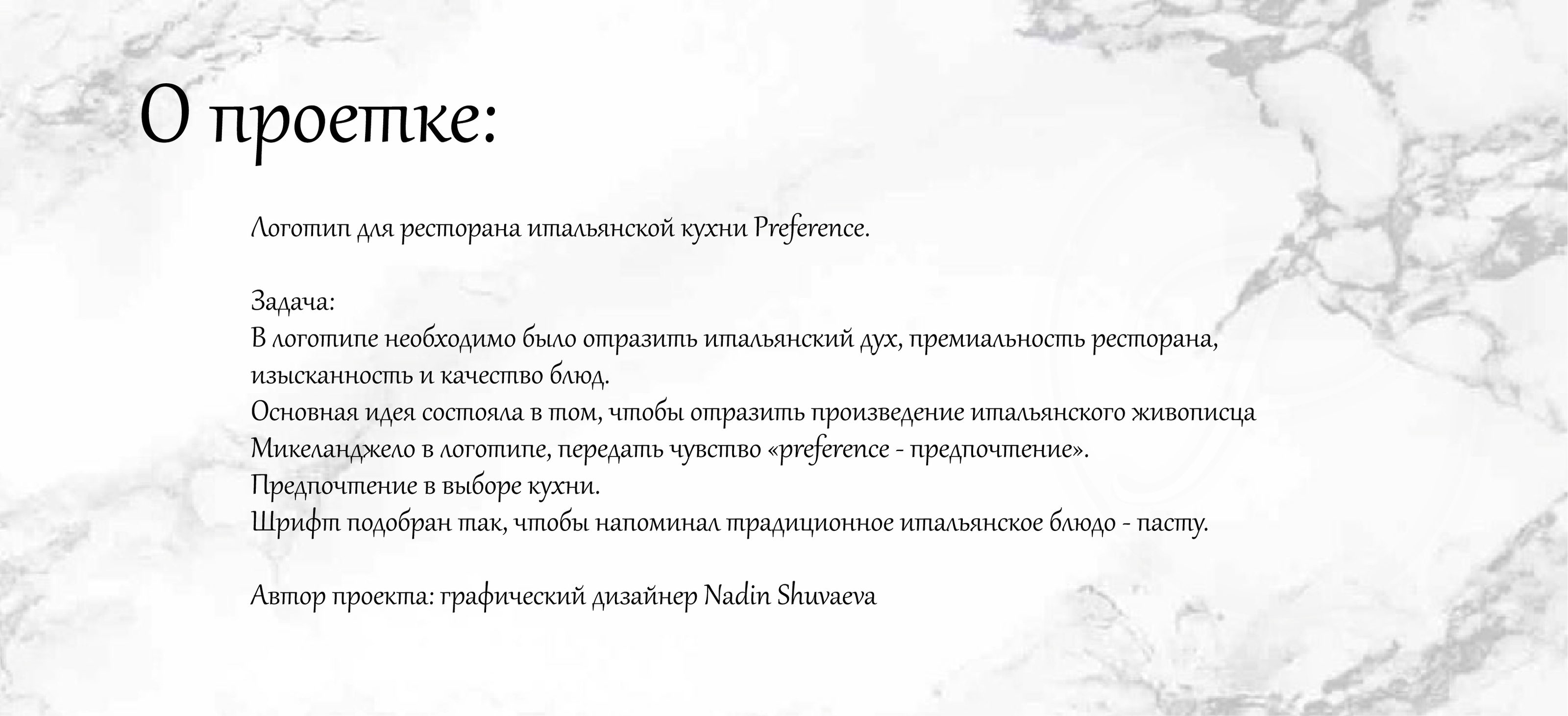 О проетке:

Логотип для ресторана итальянской кухни Preference.

Задача:
В логотипе необходимо было отразить итальянский дух, премиальность ресторана, изысканность и качество блюд.
Основная идея состояла в том, чтобы отразить произведение итальянского живописца Микеланджело в логотипе, передать чувство «preference - предпочтение».
Предпочтение в выборе кухни.
Шрифт подобран так, чтобы напоминал традиционное итальянское блюдо - пасту.

Автор проекта: графический дизайнер Nadin Shuvaeva